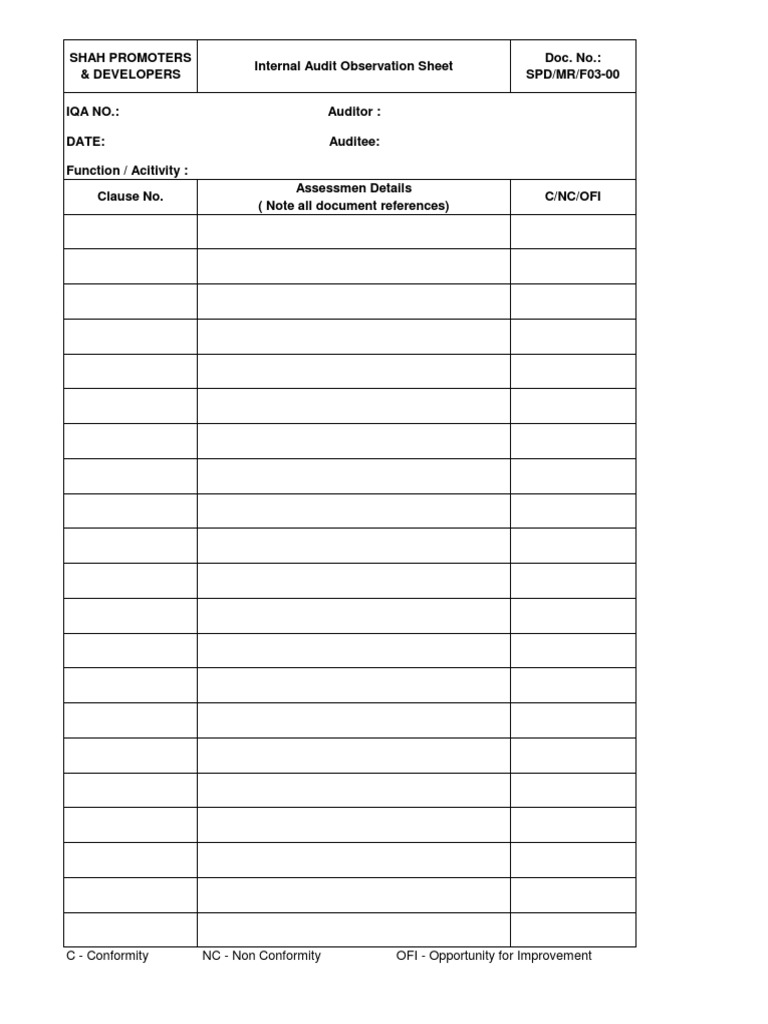 | SHAH PROMOTERS & DEVELOPERS | Internal Audit Observation Sheet | Doc. No.: SPD/MR/F03-00 |
|---|---|---|

IQA NO.: Auditor :

DATE: Auditee:

Function / Acitivity :

| Clause No. | Assessmen Details ( Note all document references) | C/NC/OFI |
|---|---|---|
| | | |
| | | |
| | | |
| | | |
| | | |
| | | |
| | | |
| | | |
| | | |
| | | |
| | | |
| | | |
| | | |
| | | |
| | | |
| | | |
| | | |
| | | |
| | | |
| | | |
| | | |

C - Conformity NC - Non Conformity OFI - Opportunity for Improvement